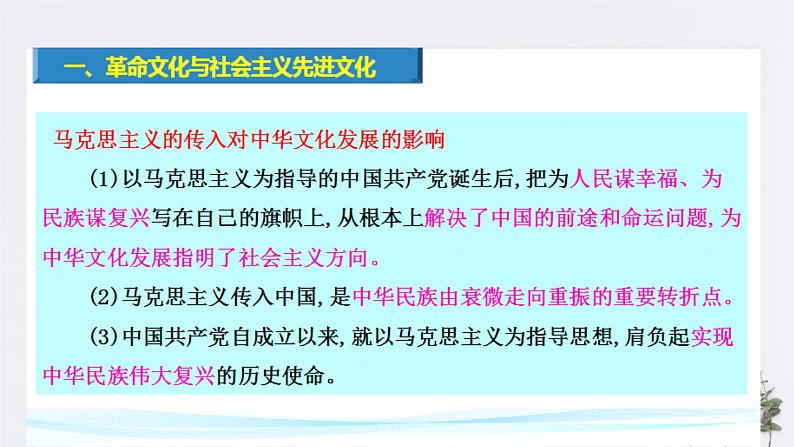 一、革命文化与社会主义先进文化

马克思主义的传入对中华文化发展的影响

(1)以马克思主义为指导的中国共产党诞生后，把为人民谋幸福、为民族谋复兴写在自己的旗帜上，从根本上解决了中国的前途和命运问题，为中华文化发展指明了社会主义方向。

(2)马克思主义传入中国，是中华民族由衰微走向重振的重要转折点。

(3)中国共产党自成立以来，就以马克思主义为指导思想，肩负起实现中华民族伟大复兴的历史使命。